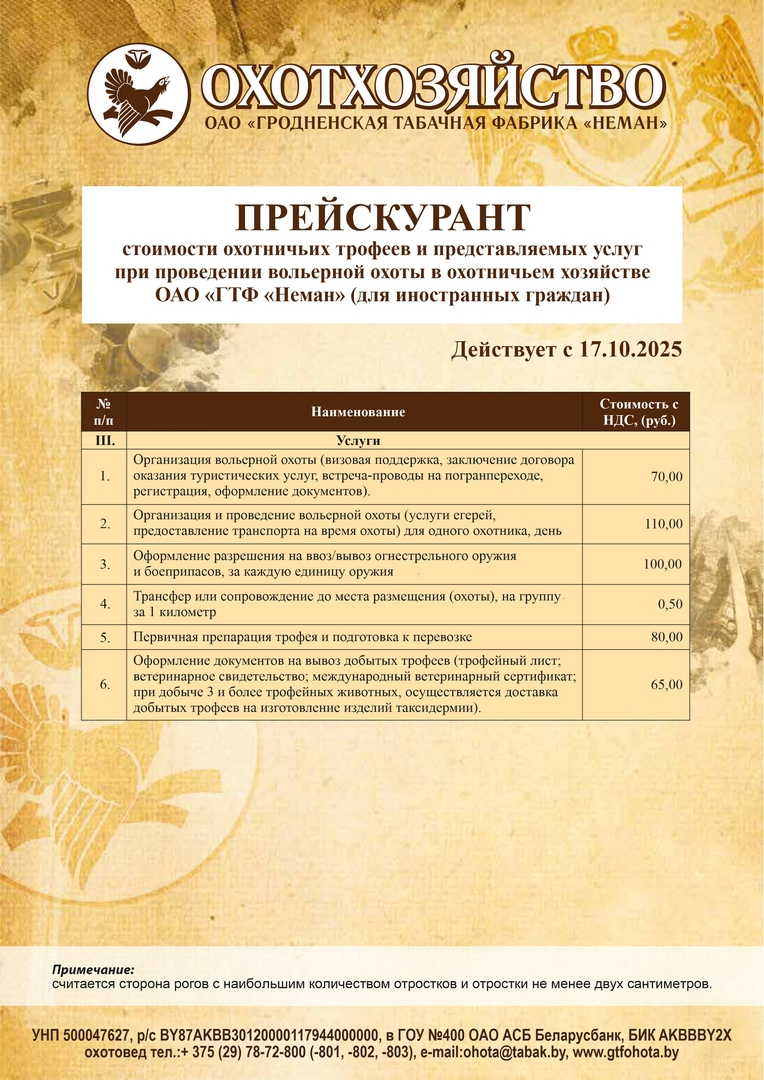 ОХОТХОЗЯЙСТВО
ОАО «ГРОДНЕНСКАЯ ТАБАЧНАЯ ФАБРИКА «НЕМАН»

ПРЕЙСКУРАНТ
стоимости охотничьих трофеев и представляемых услуг при проведении вольерной охоты в охотничьем хозяйстве ОАО «ГТФ «Неман» (для иностранных граждан)

Действует с 17.10.2025

| № п/п | Наименование | Стоимость с НДС, (руб.) |
|---|---|---|
| III. | Услуги | |
| 1. | Организация вольерной охоты (визовая поддержка, заключение договора оказания туристических услуг, встреча-проводы на погранпереходе, регистрация, оформление документов). | 70,00 |
| 2. | Организация и проведение вольерной охоты (услуги егерей, предоставление транспорта на время охоты) для одного охотника, день | 110,00 |
| 3. | Оформление разрешения на ввоз/вывоз огнестрельного оружия и боеприпасов, за каждую единицу оружия | 100,00 |
| 4. | Трансфер или сопровождение до места размещения (охоты), на группу за 1 километр | 0,50 |
| 5. | Первичная препарация трофея и подготовка к перевозке | 80,00 |
| 6. | Оформление документов на вывоз добытых трофеев (трофейный лист; ветеринарное свидетельство; международный ветеринарный сертификат; при добыче 3 и более трофейных животных, осуществляется доставка добытых трофеев на изготовление изделий таксидермии). | 65,00 |

Примечание:
считается сторона рогов с наибольшим количеством отростков и отростки не менее двух сантиметров.

УНП 500047627, р/с BY87AKBB30120000117944000000, в ГОУ №400 ОАО АСБ Беларусбанк, БИК AKBBBY2X
охотовед тел.:+ 375 (29) 78-72-800 (-801, -802, -803), e-mail:ohota@tabak.by, www.gtfohota.by